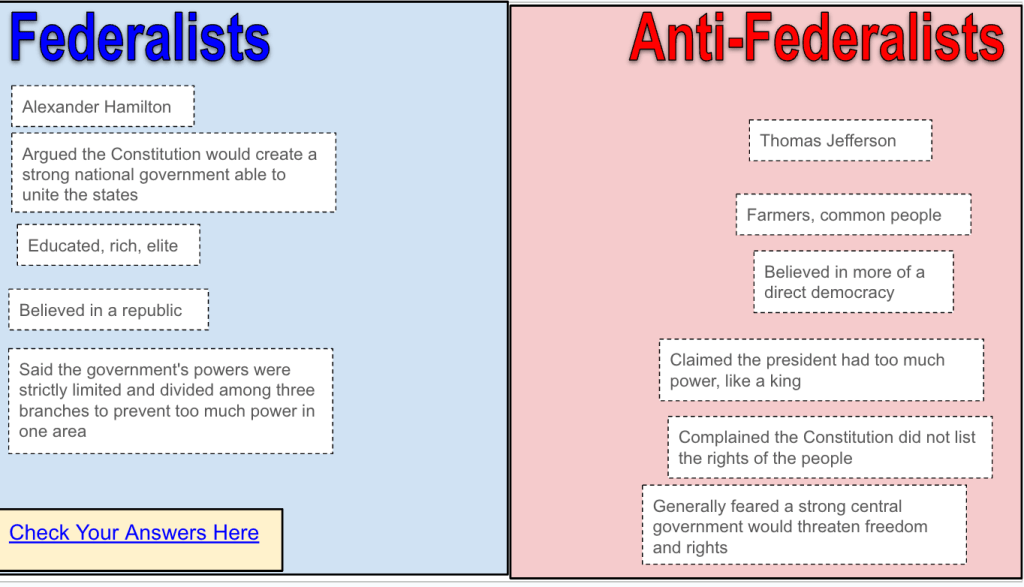 Federalists

Alexander Hamilton

Argued the Constitution would create a strong national government able to unite the states

Educated, rich, elite

Believed in a republic

Said the government's powers were strictly limited and divided among three branches to prevent too much power in one area

Check Your Answers Here

Anti-Federalists

Thomas Jefferson

Farmers, common people

Believed in more of a direct democracy

Claimed the president had too much power, like a king

Complained the Constitution did not list the rights of the people

Generally feared a strong central government would threaten freedom and rights